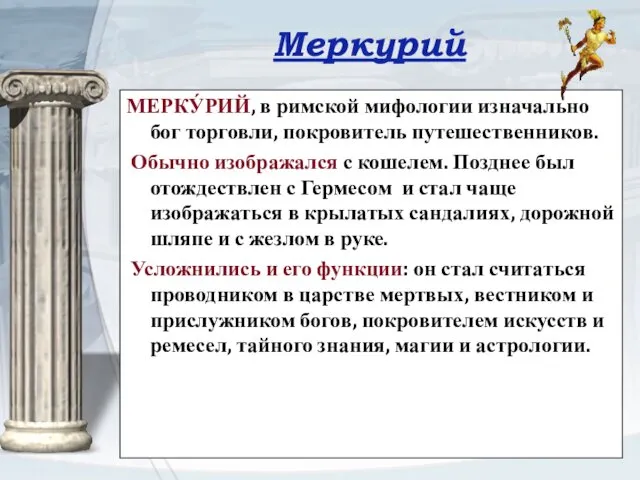 Меркурий

МЕРКУ́РИЙ, в римской мифологии изначально бог торговли, покровитель путешественников.

Обычно изображался с кошелем. Позднее был отождествлен с Гермесом и стал чаще изображаться в крылатых сандалиях, дорожной шляпе и с жезлом в руке.

Усложнились и его функции: он стал считаться проводником в царстве мертвых, вестником и прислужником богов, покровителем искусств и ремесел, тайного знания, магии и астрологии.